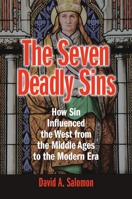 The Seven Deadly Sins

How Sin Influenced the West from the Middle Ages to the Modern Era

David A. Salomon